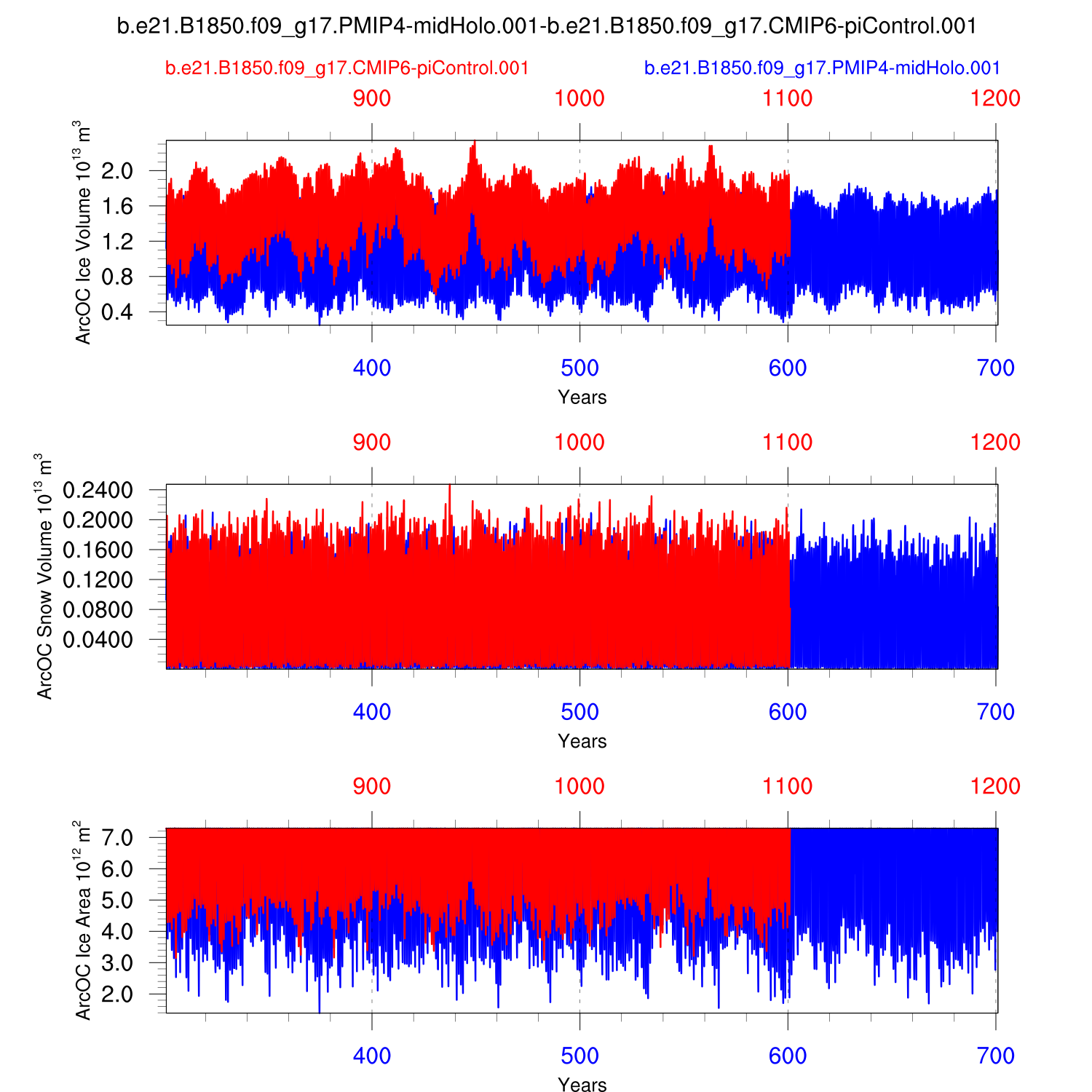 b.e21.B1850.f09_g17.PMIP4-midHolo.001-b.e21.B1850.f09_g17.CMIP6-piControl.001

b.e21.B1850.f09_g17.CMIP6-piControl.001

b.e21.B1850.f09_g17.PMIP4-midHolo.001

900 1000 1100 1200

ArcOC Ice Volume $10^{13}$ $m^3$

2.0
1.6
1.2
0.8
0.4

400 500 600 700

Years

900 1000 1100 1200

ArcOC Snow Volume $10^{13}$ $m^3$

0.2400
0.2000
0.1600
0.1200
0.0800
0.0400

400 500 600 700

Years

900 1000 1100 1200

ArcOC Ice Area $10^{12}$ $m^2$

7.0
6.0
5.0
4.0
3.0
2.0

400 500 600 700

Years